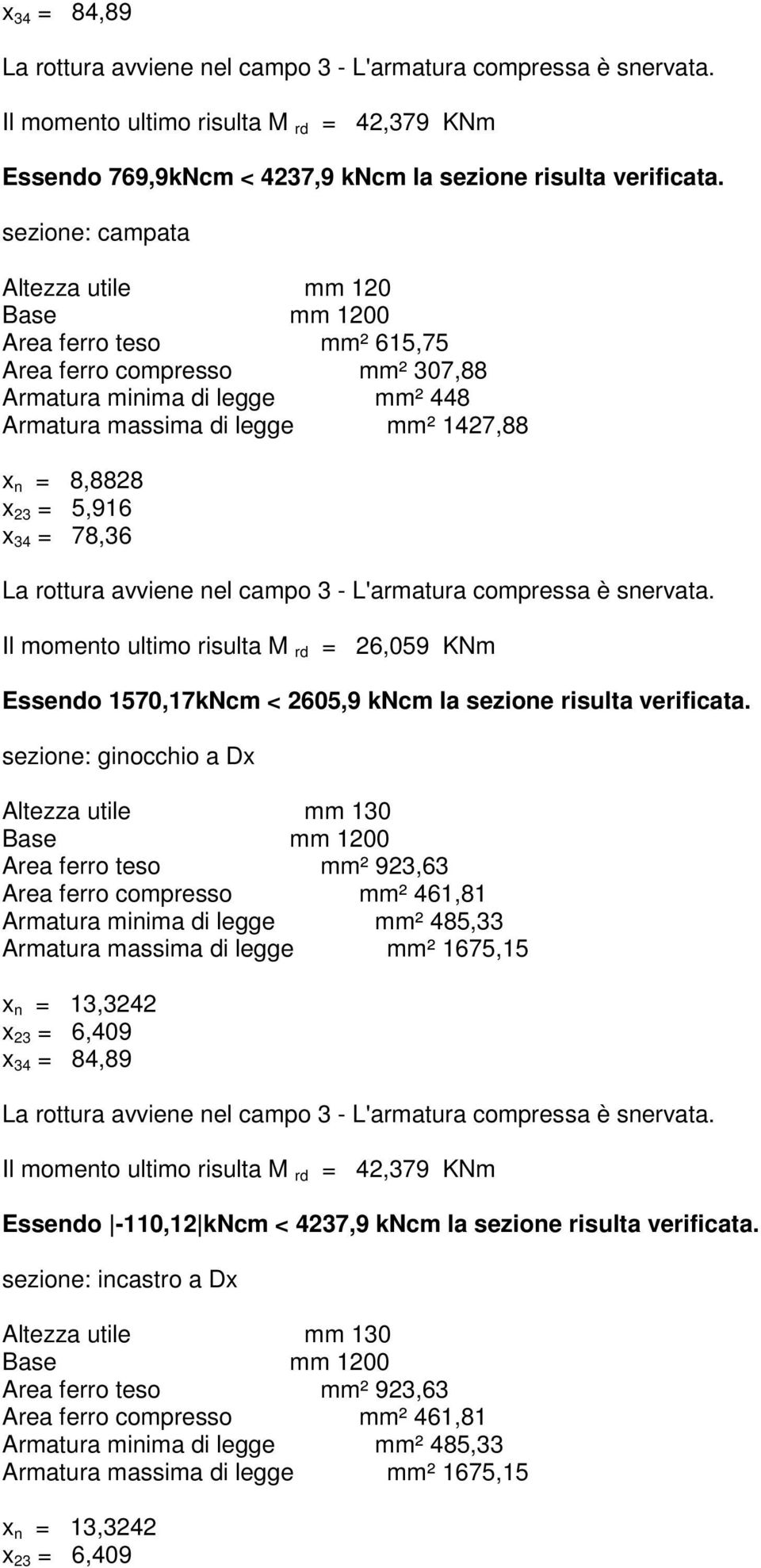 $x_{34}$ = 84,89

La rottura avviene nel campo 3 - L'armatura compressa è snervata.

Il momento ultimo risulta M $_{rd}$ = 42,379 KNm

Essendo 769,9kNcm < 4237,9 kNcm la sezione risulta verificata.

sezione: campata

Altezza utile mm 120
Base mm 1200
Area ferro teso mm² 615,75
Area ferro compresso mm² 307,88
Armatura minima di legge mm² 448
Armatura massima di legge mm² 1427,88

$x_n$ = 8,8828
$x_{23}$ = 5,916
$x_{34}$ = 78,36

La rottura avviene nel campo 3 - L'armatura compressa è snervata.

Il momento ultimo risulta M $_{rd}$ = 26,059 KNm

Essendo 1570,17kNcm < 2605,9 kNcm la sezione risulta verificata.

sezione: ginocchio a Dx

Altezza utile mm 130
Base mm 1200
Area ferro teso mm² 923,63
Area ferro compresso mm² 461,81
Armatura minima di legge mm² 485,33
Armatura massima di legge mm² 1675,15

$x_n$ = 13,3242
$x_{23}$ = 6,409
$x_{34}$ = 84,89

La rottura avviene nel campo 3 - L'armatura compressa è snervata.

Il momento ultimo risulta M $_{rd}$ = 42,379 KNm

Essendo |-110,12|kNcm < 4237,9 kNcm la sezione risulta verificata.

sezione: incastro a Dx

Altezza utile mm 130
Base mm 1200
Area ferro teso mm² 923,63
Area ferro compresso mm² 461,81
Armatura minima di legge mm² 485,33
Armatura massima di legge mm² 1675,15

$x_n$ = 13,3242
$x_{23}$ = 6,409